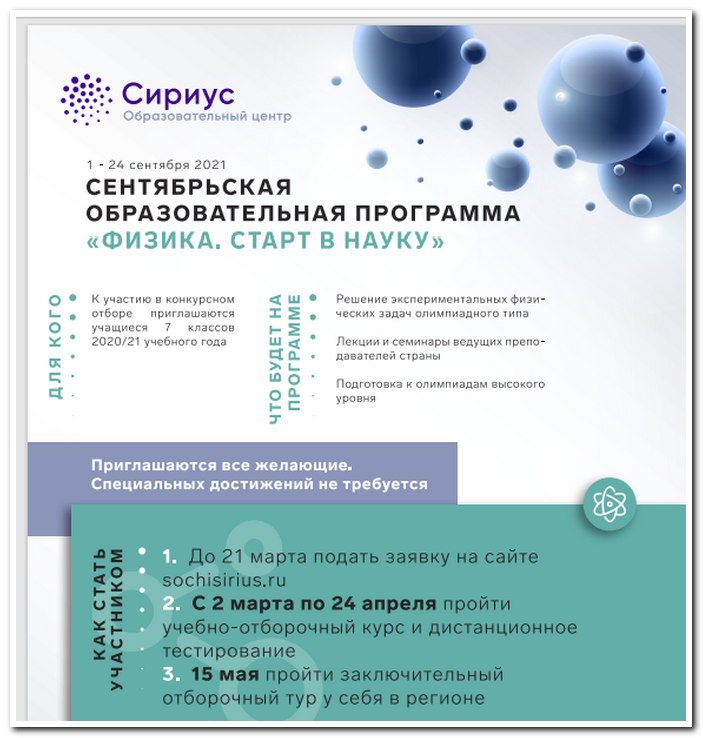 Сириус
Образовательный центр

1 - 24 сентября 2021
СЕНТЯБРЬСКАЯ ОБРАЗОВАТЕЛЬНАЯ ПРОГРАММА
«ФИЗИКА. СТАРТ В НАУКУ»

ДЛЯ КОГО

К участию в конкурсном отборе приглашаются учащиеся 7 классов 2020/21 учебного года

ЧТО БУДЕТ НА ПРОГРАММЕ

Решение экспериментальных физических задач олимпиадного типа

Лекции и семинары ведущих преподавателей страны

Подготовка к олимпиадам высокого уровня

Приглашаются все желающие.
Специальных достижений не требуется

КАК СТАТЬ УЧАСТНИКОМ

1. До 21 марта подать заявку на сайте sochisirius.ru
2. С 2 марта по 24 апреля пройти учебно-отборочный курс и дистанционное тестирование
3. 15 мая пройти заключительный отборочный тур у себя в регионе